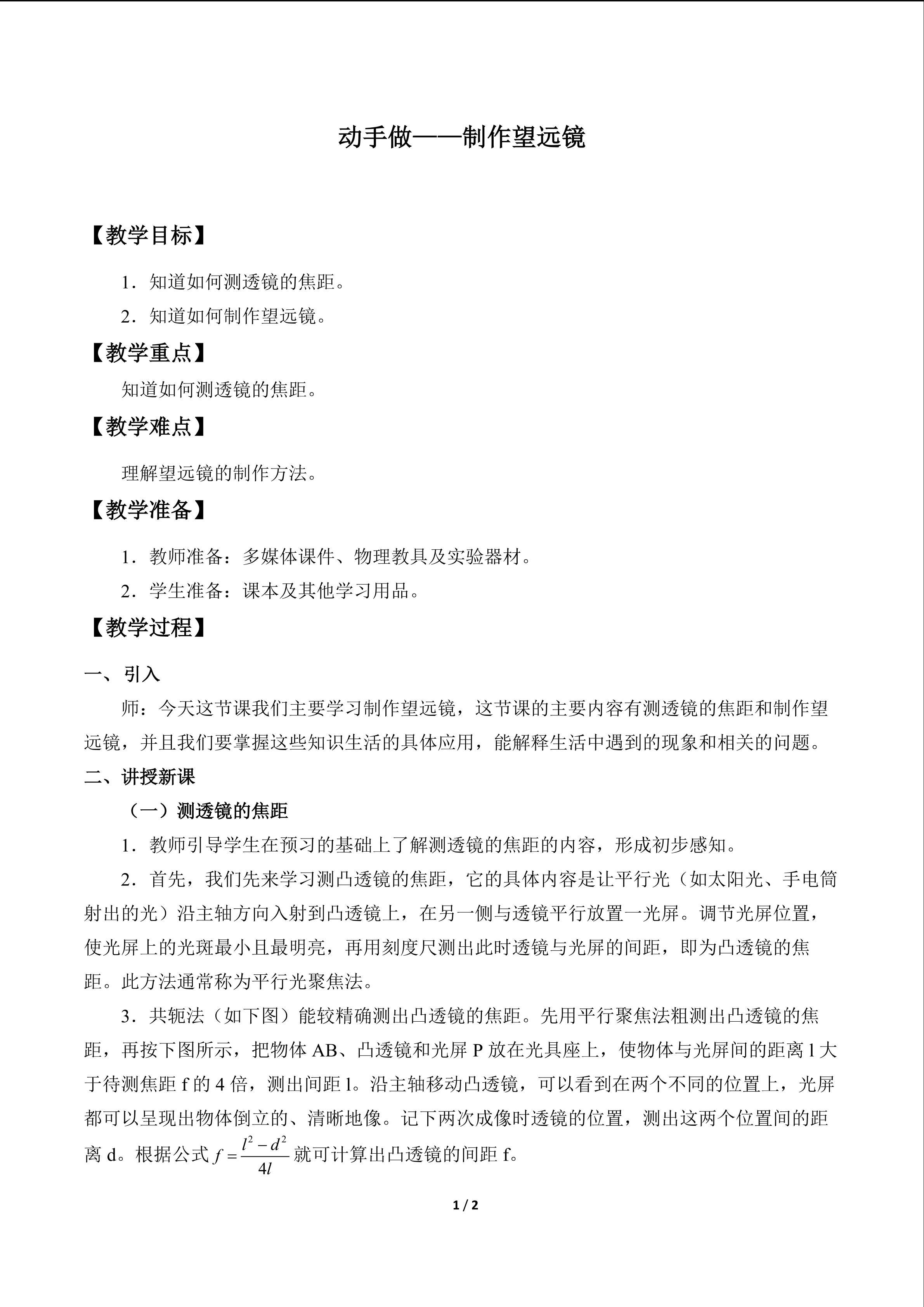 动手做——制作望远镜

【教学目标】

1．知道如何测透镜的焦距。

2．知道如何制作望远镜。

【教学重点】

知道如何测透镜的焦距。

【教学难点】

理解望远镜的制作方法。

【教学准备】

1．教师准备：多媒体课件、物理教具及实验器材。

2．学生准备：课本及其他学习用品。

【教学过程】

一、引入

师：今天这节课我们主要学习制作望远镜，这节课的主要内容有测透镜的焦距和制作望远镜，并且我们要掌握这些知识生活的具体应用，能解释生活中遇到的现象和相关的问题。

二、讲授新课

（一）测透镜的焦距

1．教师引导学生在预习的基础上了解测透镜的焦距的内容，形成初步感知。

2．首先，我们先来学习测凸透镜的焦距，它的具体内容是让平行光（如太阳光、手电筒射出的光）沿主轴方向入射到凸透镜上，在另一侧与透镜平行放置一光屏。调节光屏位置，使光屏上的光斑最小且最明亮，再用刻度尺测出此时透镜与光屏的间距，即为凸透镜的焦距。此方法通常称为平行光聚焦法。

3．共轭法（如下图）能较精确测出凸透镜的焦距。先用平行聚焦法粗测出凸透镜的焦距，再按下图所示，把物体AB、凸透镜和光屏P放在光具座上，使物体与光屏间的距离l大于待测焦距f的4倍，测出间距l。沿主轴移动凸透镜，可以看到在两个不同的位置上，光屏都可以呈现出物体倒立的、清晰地像。记下两次成像时透镜的位置，测出这两个位置间的距离d。根据公式$f=\frac{l^2-d^2}{4l}$就可计算出凸透镜的间距f。

1 / 2